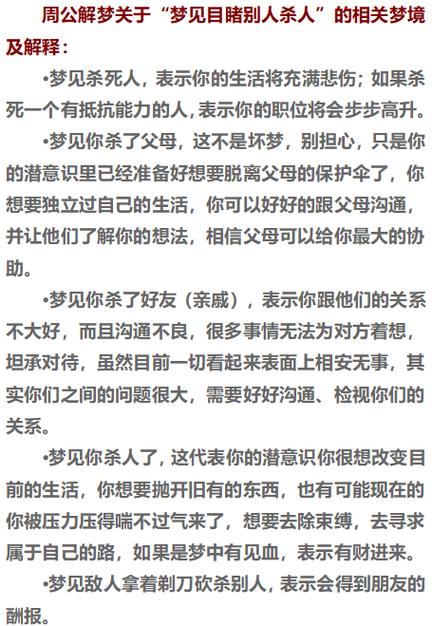 周公解梦关于“梦见目睹别人杀人”的相关梦境及解释：

•梦见杀死人，表示你的生活将充满悲伤；如果杀死一个有抵抗能力的人，表示你的职位将会步步高升。

•梦见你杀了父母，这不是坏梦，别担心，只是你的潜意识里已经准备好想要脱离父母的保护伞了，你想要独立过自己的生活，你可以好好的跟父母沟通，并让他们了解你的想法，相信父母可以给你最大的协助。

•梦见你杀了好友（亲戚），表示你跟他们的关系不大好，而且沟通不良，很多事情无法为对方着想，坦承对待，虽然目前一切看起来表面上相安无事，其实你们之间的问题很大，需要好好沟通、检视你们的关系。

•梦见你杀人了，这代表你的潜意识你很想改变目前的生活，你想要抛开旧有的东西，也有可能现在的你被压力压得喘不过气来了，想要去除束缚，去寻求属于自己的路，如果是梦中有见血，表示有财进来。

•梦见敌人拿着剃刀砍杀别人，表示会得到朋友的酬报。